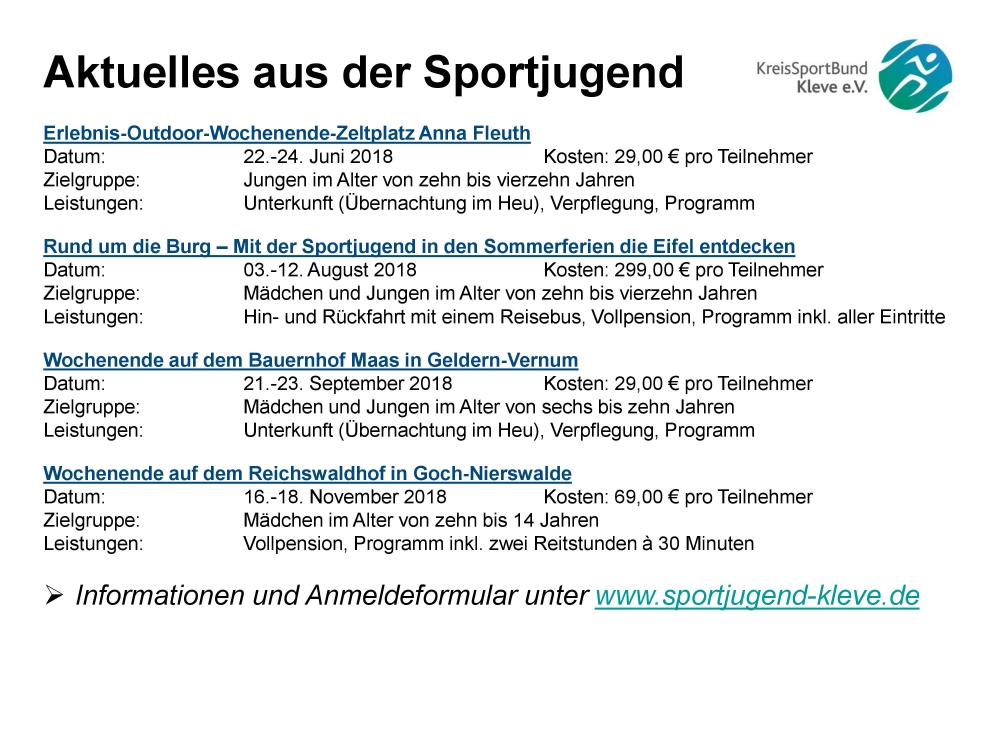 Aktuelles aus der Sportjugend

KreisSportBund Kleve e.V.

Erlebnis-Outdoor-Wochenende-Zeltplatz Anna Fleuth
Datum: 22.-24. Juni 2018 Kosten: 29,00 € pro Teilnehmer
Zielgruppe: Jungen im Alter von zehn bis vierzehn Jahren
Leistungen: Unterkunft (Übernachtung im Heu), Verpflegung, Programm

Rund um die Burg – Mit der Sportjugend in den Sommerferien die Eifel entdecken
Datum: 03.-12. August 2018 Kosten: 299,00 € pro Teilnehmer
Zielgruppe: Mädchen und Jungen im Alter von zehn bis vierzehn Jahren
Leistungen: Hin- und Rückfahrt mit einem Reisebus, Vollpension, Programm inkl. aller Eintritte

Wochenende auf dem Bauernhof Maas in Geldern-Vernum
Datum: 21.-23. September 2018 Kosten: 29,00 € pro Teilnehmer
Zielgruppe: Mädchen und Jungen im Alter von sechs bis zehn Jahren
Leistungen: Unterkunft (Übernachtung im Heu), Verpflegung, Programm

Wochenende auf dem Reichswaldhof in Goch-Nierswalde
Datum: 16.-18. November 2018 Kosten: 69,00 € pro Teilnehmer
Zielgruppe: Mädchen im Alter von zehn bis 14 Jahren
Leistungen: Vollpension, Programm inkl. zwei Reitstunden à 30 Minuten

➢ Informationen und Anmeldeformular unter www.sportjugend-kleve.de